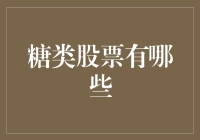 糖类股票有哪些